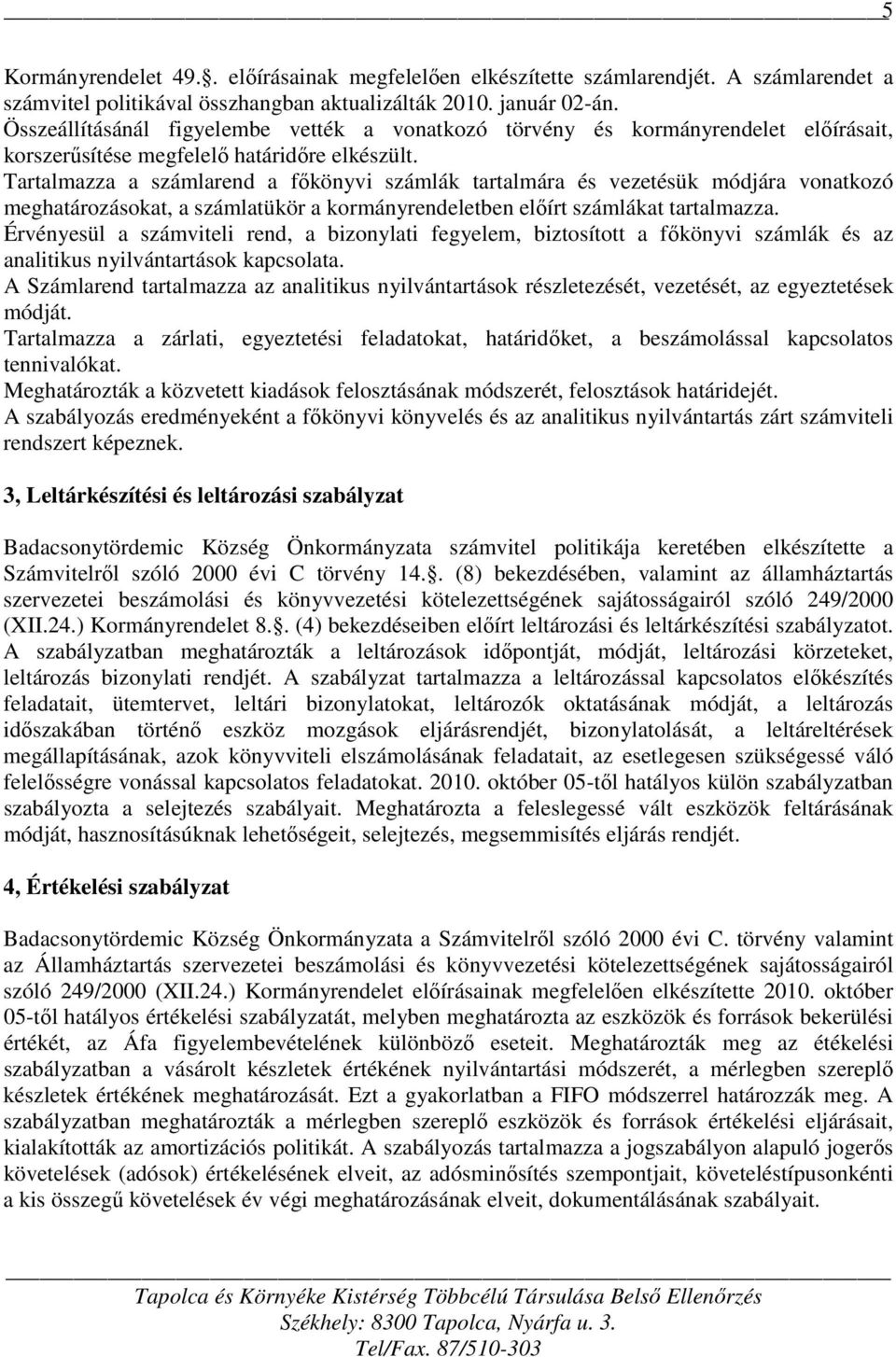 5

Kormányrendelet 49.§. előírásainak megfelelően elkészítette számlarendjét. A számlarendet a számvitel politikával összhangban aktualizálták 2010. január 02-án. Összeállításánál figyelembe vették a vonatkozó törvény és kormányrendelet előírásait, korszerűsítése megfelelő határidőre elkészült.
Tartalmazza a számlarend a főkönyvi számlák tartalmára és vezetésük módjára vonatkozó meghatározásokat, a számlatükör a kormányrendeletben előírt számlákat tartalmazza.
Érvényesül a számviteli rend, a bizonylati fegyelem, biztosított a főkönyvi számlák és az analitikus nyilvántartások kapcsolata.
A Számlarend tartalmazza az analitikus nyilvántartások részletezését, vezetését, az egyeztetések módját.
Tartalmazza a zárlati, egyeztetési feladatokat, határidőket, a beszámolással kapcsolatos tennivalókat.
Meghatározták a közvetett kiadások felosztásának módszerét, felosztások határidejét.
A szabályozás eredményeként a főkönyvi könyvelés és az analitikus nyilvántartás zárt számviteli rendszert képeznek.

3, Leltárkészítési és leltározási szabályzat

Badacsonytördemic Község Önkormányzata számvitel politikája keretében elkészítette a Számvitelről szóló 2000 évi C törvény 14.§. (8) bekezdésében, valamint az államháztartás szervezetei beszámolási és könyvvezetési kötelezettségének sajátosságairól szóló 249/2000 (XII.24.) Kormányrendelet 8.§. (4) bekezdéseiben előírt leltározási és leltárkészítési szabályzatot. A szabályzatban meghatározták a leltározások időpontját, módját, leltározási körzeteket, leltározás bizonylati rendjét. A szabályzat tartalmazza a leltározással kapcsolatos előkészítés feladatait, ütemtervet, leltári bizonylatokat, leltározók oktatásának módját, a leltározás időszakában történő eszköz mozgások eljárásrendjét, bizonylatolását, a leltáreltérések megállapításának, azok könyvviteli elszámolásának feladatait, az esetlegesen szükségessé váló felelősségre vonással kapcsolatos feladatokat. 2010. október 05-től hatályos külön szabályzatban szabályozta a selejtezés szabályait. Meghatározta a feleslegessé vált eszközök feltárásának módját, hasznosításúknak lehetőségeit, selejtezés, megsemmisítés eljárás rendjét.

4, Értékelési szabályzat

Badacsonytördemic Község Önkormányzata a Számvitelről szóló 2000 évi C. törvény valamint az Államháztartás szervezetei beszámolási és könyvvezetési kötelezettségének sajátosságairól szóló 249/2000 (XII.24.) Kormányrendelet előírásainak megfelelően elkészítette 2010. október 05-től hatályos értékelési szabályzatát, melyben meghatározta az eszközök és források bekerülési értékét, az Áfa figyelembevételének különböző eseteit. Meghatározták meg az étékelési szabályzatban a vásárolt készletek értékének nyilvántartási módszerét, a mérlegben szereplő készletek értékének meghatározását. Ezt a gyakorlatban a FIFO módszerrel határozzák meg. A szabályzatban meghatározták a mérlegben szereplő eszközök és források értékelési eljárásait, kialakították az amortizációs politikát. A szabályozás tartalmazza a jogszabályon alapuló jogerős követelések (adósok) értékelésének elveit, az adósminősítés szempontjait, követeléstípusonkénti a kis összegű követelések év végi meghatározásának elveit, dokumentálásának szabályait.

Tapolca és Környéke Kistérség Többcélú Társulása Belső Ellenőrzés
Székhely: 8300 Tapolca, Nyárfa u. 3.
Tel/Fax. 87/510-303